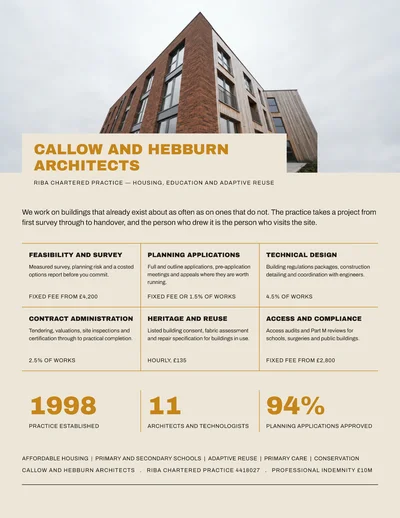 CALLOW AND HEBBURN ARCHITECTS

RIBA CHARTERED PRACTICE — HOUSING, EDUCATION AND ADAPTIVE REUSE

We work on buildings that already exist about as often as on ones that do not. The practice takes a project from first survey through to handover, and the person who drew it is the person who visits the site.

FEASIBILITY AND SURVEY

Measured survey, planning risk and a costed options report before you commit.

FIXED FEE FROM £4,200

PLANNING APPLICATIONS

Full and outline applications, pre-application meetings and appeals where they are worth running.

FIXED FEE OR 1.5% OF WORKS

TECHNICAL DESIGN

Building regulations packages, construction detailing and coordination with engineers.

4.5% OF WORKS

CONTRACT ADMINISTRATION

Tendering, valuations, site inspections and certification through to practical completion.

2.5% OF WORKS

HERITAGE AND REUSE

Listed building consent, fabric assessment and repair specification for buildings in use.

HOURLY, £135

ACCESS AND COMPLIANCE

Access audits and Part M reviews for schools, surgeries and public buildings.

FIXED FEE FROM £2,800

1998

PRACTICE ESTABLISHED

11

ARCHITECTS AND TECHNOLOGISTS

94%

PLANNING APPLICATIONS APPROVED

AFFORDABLE HOUSING | PRIMARY AND SECONDARY SCHOOLS | ADAPTIVE REUSE | PRIMARY CARE | CONSERVATION

CALLOW AND HEBBURN ARCHITECTS . RIBA CHARTERED PRACTICE 4418027 . PROFESSIONAL INDEMNITY £10M